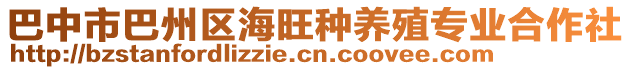 巴中市巴州区海旺种养殖专业合作社
http://bzstanfordlizzie.cn.coovee.com